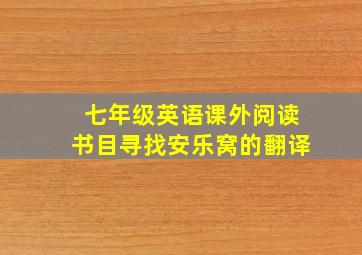 七年级英语课外阅读
书目寻找安乐窝的翻译